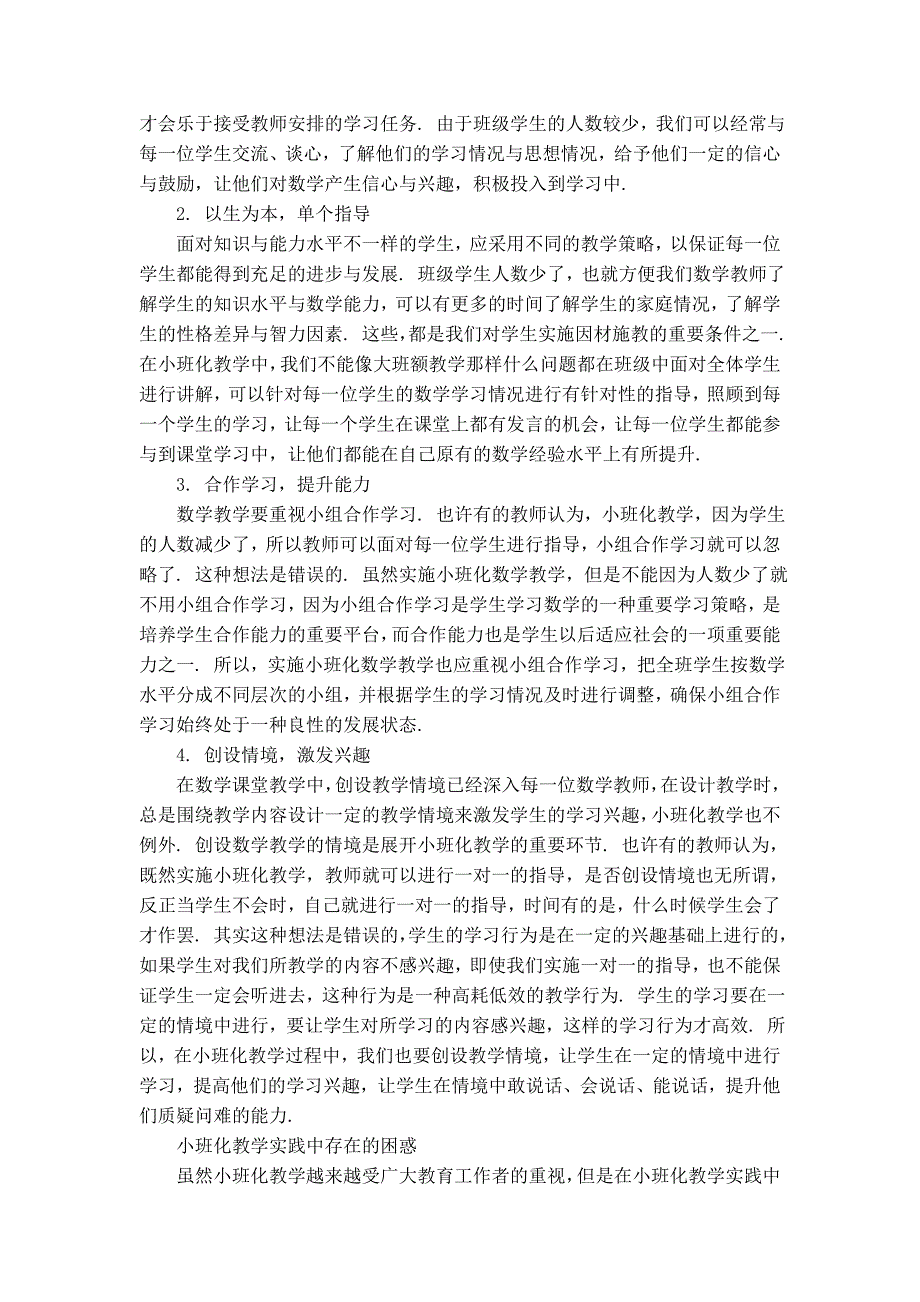 才会乐于接受教师安排的学习任务. 由于班级学生的人数较少，我们可以经常与每一位学生交流、谈心，了解他们的学习情况与思想情况，给予他们一定的信心与鼓励，让他们对数学产生信心与兴趣，积极投入到学习中.

2. 以生为本，单个指导

面对知识与能力水平不一样的学生，应采用不同的教学策略，以保证每一位学生都能得到充足的进步与发展. 班级学生人数少了，也就方便我们数学教师了解学生的知识水平与数学能力，可以有更多的时间了解学生的家庭情况，了解学生的性格差异与智力因素. 这些，都是我们对学生实施因材施教的重要条件之一. 在小班化教学中，我们不能像大班额教学那样什么问题都在班级中面对全体学生进行讲解，可以针对每一位学生的数学学习情况进行有针对性的指导，照顾到每一个学生的学习，让每一个学生在课堂上都有发言的机会，让每一位学生都能参与到课堂学习中，让他们都能在自己原有的数学经验水平上有所提升.

3. 合作学习，提升能力

数学教学要重视小组合作学习. 也许有的教师认为，小班化教学，因为学生的人数减少了，所以教师可以面对每一位学生进行指导，小组合作学习就可以忽略了. 这种想法是错误的. 虽然实施小班化数学教学，但是不能因为人数少了就不用小组合作学习，因为小组合作学习是学生学习数学的一种重要学习策略，是培养学生合作能力的重要平台，而合作能力也是学生以后适应社会的一项重要能力之一. 所以，实施小班化数学教学也应重视小组合作学习，把全班学生按数学水平分成不同层次的小组，并根据学生的学习情况及时进行调整，确保小组合作学习始终处于一种良性的发展状态.

4. 创设情境，激发兴趣

在数学课堂教学中，创设教学情境已经深入每一位数学教师，在设计教学时，总是围绕教学内容设计一定的教学情境来激发学生的学习兴趣，小班化教学也不例外. 创设数学教学的情境是展开小班化教学的重要环节. 也许有的教师认为，既然实施小班化教学，教师就可以进行一对一的指导，是否创设情境也无所谓，反正当学生不会时，自己就进行一对一的指导，时间有的是，什么时候学生会了才作罢. 其实这种想法是错误的，学生的学习行为是在一定的兴趣基础上进行的，如果学生对我们所教学的内容不感兴趣，即使我们实施一对一的指导，也不能保证学生一定会听进去，这种行为是一种高耗低效的教学行为. 学生的学习要在一定的情境中进行，要让学生对所学习的内容感兴趣，这样的学习行为才高效. 所以，在小班化教学过程中，我们也要创设教学情境，让学生在一定的情境中进行学习，提高他们的学习兴趣，让学生在情境中敢说话、会说话、能说话，提升他们质疑问难的能力.

小班化教学实践中存在的困惑

虽然小班化教学越来越受广大教育工作者的重视，但是在小班化教学实践中